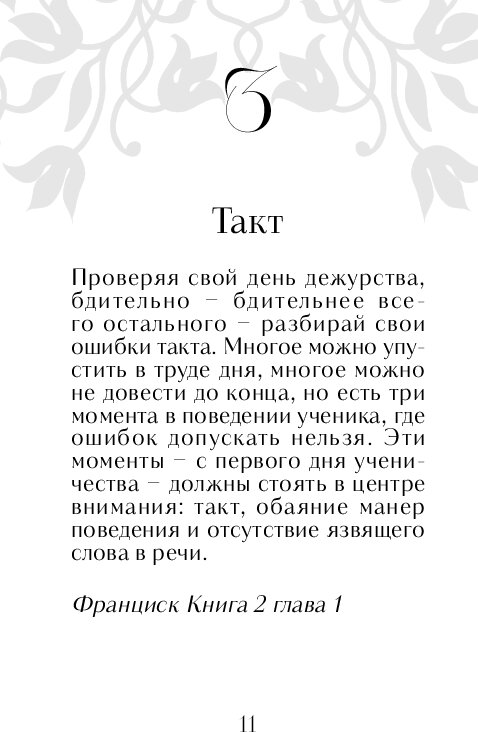 3

Такт

Проверяя свой день дежурства, бдительно – бдительнее всего остального – разбирай свои ошибки такта. Многое можно упустить в труде дня, многое можно не довести до конца, но есть три момента в поведении ученика, где ошибок допускать нельзя. Эти моменты – с первого дня ученичества – должны стоять в центре внимания: такт, обаяние манер поведения и отсутствие язвящего слова в речи.

Франциск Книга 2 глава 1

11